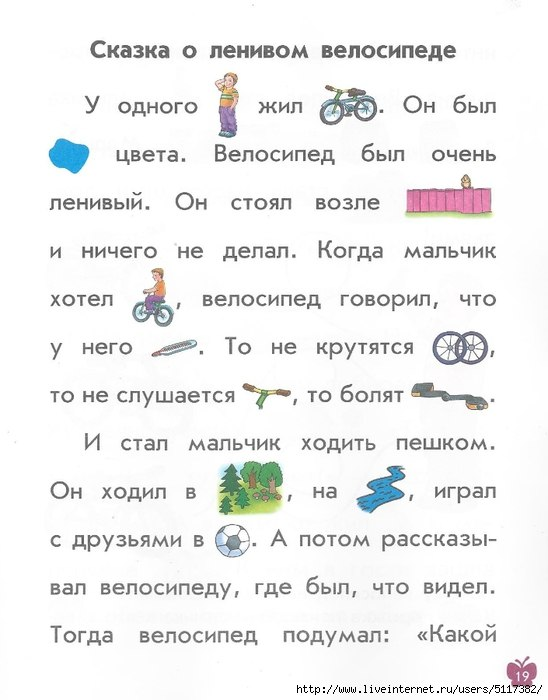 Сказка о ленивом велосипеде

У одного жил . Он был цвета. Велосипед был очень ленивый. Он стоял возле и ничего не делал. Когда мальчик хотел , велосипед говорил, что у него . То не крутятся , то не слушается , то болят .

И стал мальчик ходить пешком. Он ходил в , на , играл с друзьями в . А потом рассказывал велосипеду, где был, что видел. Тогда велосипед подумал: «Какой

19

http://www.liveinternet.ru/users/5117382/